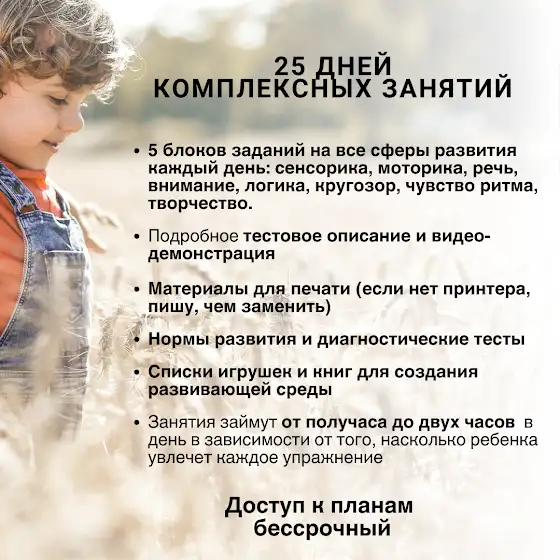 25 ДНЕЙ
КОМПЛЕКСНЫХ ЗАНЯТИЙ

• 5 блоков заданий на все сферы развития каждый день: сенсорика, моторика, речь, внимание, логика, кругозор, чувство ритма, творчество.

• Подробное тестовое описание и видео-демонстрация

• Материалы для печати (если нет принтера, пишу, чем заменить)

• Нормы развития и диагностические тесты

• Списки игрушек и книг для создания развивающей среды

• Занятия займут от получаса до двух часов в день в зависимости от того, насколько ребенка увлечет каждое упражнение

Доступ к планам
бессрочный